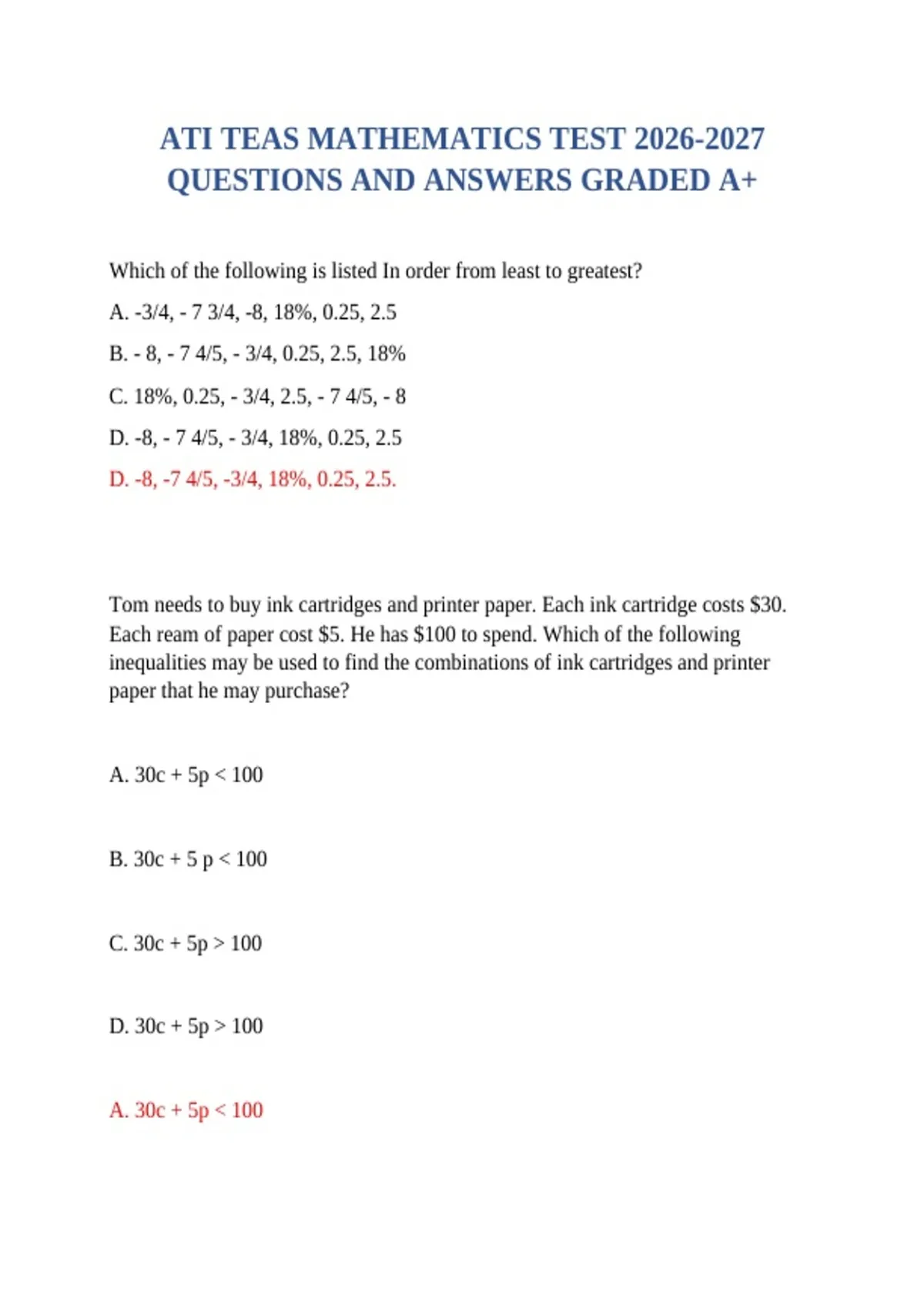 ATI TEAS MATHEMATICS TEST 2026-2027 QUESTIONS AND ANSWERS GRADED A+

Which of the following is listed In order from least to greatest?

A. -3/4, - 7 3/4, -8, 18%, 0.25, 2.5

B. - 8, - 7 4/5, - 3/4, 0.25, 2.5, 18%

C. 18%, 0.25, - 3/4, 2.5, - 7 4/5, - 8

D. -8, - 7 4/5, - 3/4, 18%, 0.25, 2.5

D. -8, -7 4/5, -3/4, 18%, 0.25, 2.5.

Tom needs to buy ink cartridges and printer paper. Each ink cartridge costs $30. Each ream of paper cost $5. He has $100 to spend. Which of the following inequalities may be used to find the combinations of ink cartridges and printer paper that he may purchase?

A. 30c + 5p < 100

B. 30c + 5 p < 100

C. 30c + 5p > 100

D. 30c + 5p > 100

A. 30c + 5p < 100